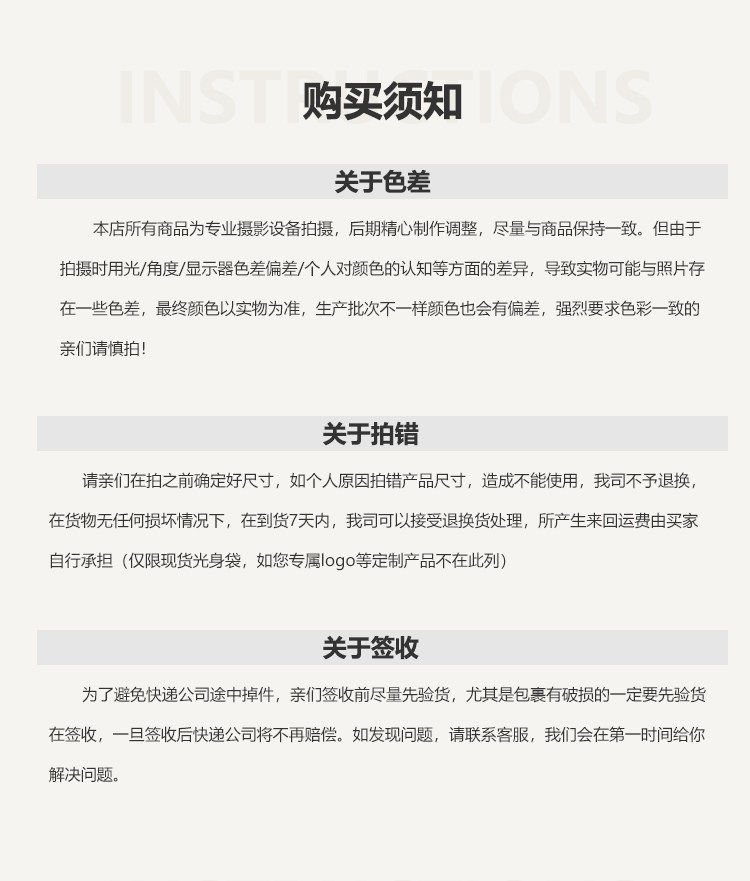 INSTRUCTIONS
购买须知

关于色差

本店所有商品为专业摄影设备拍摄，后期精心制作调整，尽量与商品保持一致。但由于拍摄时用光/角度/显示器色差偏差/个人对颜色的认知等方面的差异，导致实物可能与照片存在一些色差，最终颜色以实物为准，生产批次不一样颜色也会有偏差，强烈要求色彩一致的亲们请慎拍！

关于拍错

请亲们在拍之前确定好尺寸，如个人原因拍错产品尺寸，造成不能使用，我司不予退换，在货物无任何损坏情况下，在到货7天内，我司可以接受退换货处理，所产生来回运费由买家自行承担（仅限现货光身袋，如您专属logo等定制产品不在此列）

关于签收

为了避免快递公司途中掉件，亲们签收前尽量先验货，尤其是包裹有破损的一定要先验货在签收，一旦签收后快递公司将不再赔偿。如发现问题，请联系客服，我们会在第一时间给你解决问题。